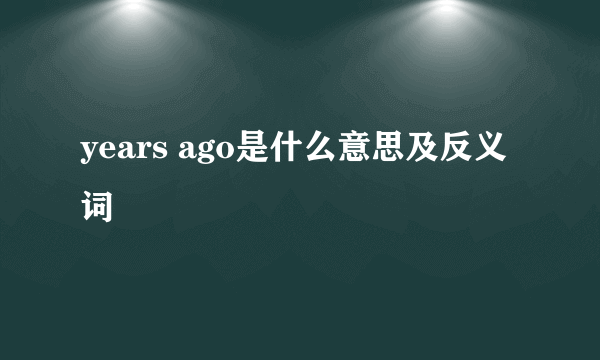 years ago是什么意思及反义词